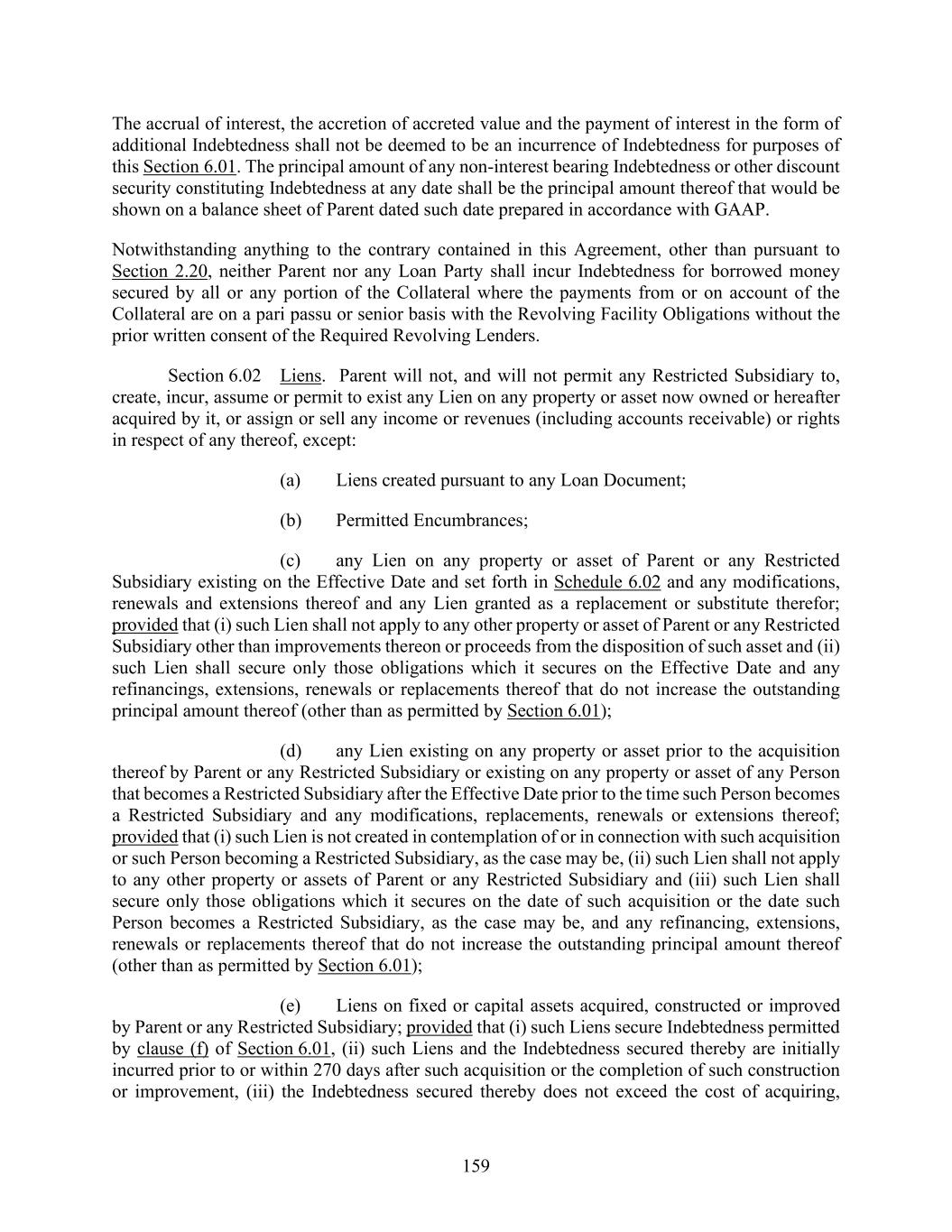 The accrual of interest, the accretion of accreted value and the payment of interest in the form of additional Indebtedness shall not be deemed to be an incurrence of Indebtedness for purposes of this Section 6.01. The principal amount of any non-interest bearing Indebtedness or other discount security constituting Indebtedness at any date shall be the principal amount thereof that would be shown on a balance sheet of Parent dated such date prepared in accordance with GAAP.

Notwithstanding anything to the contrary contained in this Agreement, other than pursuant to Section 2.20, neither Parent nor any Loan Party shall incur Indebtedness for borrowed money secured by all or any portion of the Collateral where the payments from or on account of the Collateral are on a pari passu or senior basis with the Revolving Facility Obligations without the prior written consent of the Required Revolving Lenders.

Section 6.02 Liens. Parent will not, and will not permit any Restricted Subsidiary to, create, incur, assume or permit to exist any Lien on any property or asset now owned or hereafter acquired by it, or assign or sell any income or revenues (including accounts receivable) or rights in respect of any thereof, except:

(a) Liens created pursuant to any Loan Document;

(b) Permitted Encumbrances;

(c) any Lien on any property or asset of Parent or any Restricted Subsidiary existing on the Effective Date and set forth in Schedule 6.02 and any modifications, renewals and extensions thereof and any Lien granted as a replacement or substitute therefor; provided that (i) such Lien shall not apply to any other property or asset of Parent or any Restricted Subsidiary other than improvements thereon or proceeds from the disposition of such asset and (ii) such Lien shall secure only those obligations which it secures on the Effective Date and any refinancings, extensions, renewals or replacements thereof that do not increase the outstanding principal amount thereof (other than as permitted by Section 6.01);

(d) any Lien existing on any property or asset prior to the acquisition thereof by Parent or any Restricted Subsidiary or existing on any property or asset of any Person that becomes a Restricted Subsidiary after the Effective Date prior to the time such Person becomes a Restricted Subsidiary and any modifications, replacements, renewals or extensions thereof; provided that (i) such Lien is not created in contemplation of or in connection with such acquisition or such Person becoming a Restricted Subsidiary, as the case may be, (ii) such Lien shall not apply to any other property or assets of Parent or any Restricted Subsidiary and (iii) such Lien shall secure only those obligations which it secures on the date of such acquisition or the date such Person becomes a Restricted Subsidiary, as the case may be, and any refinancing, extensions, renewals or replacements thereof that do not increase the outstanding principal amount thereof (other than as permitted by Section 6.01);

(e) Liens on fixed or capital assets acquired, constructed or improved by Parent or any Restricted Subsidiary; provided that (i) such Liens secure Indebtedness permitted by clause (f) of Section 6.01, (ii) such Liens and the Indebtedness secured thereby are initially incurred prior to or within 270 days after such acquisition or the completion of such construction or improvement, (iii) the Indebtedness secured thereby does not exceed the cost of acquiring,

159